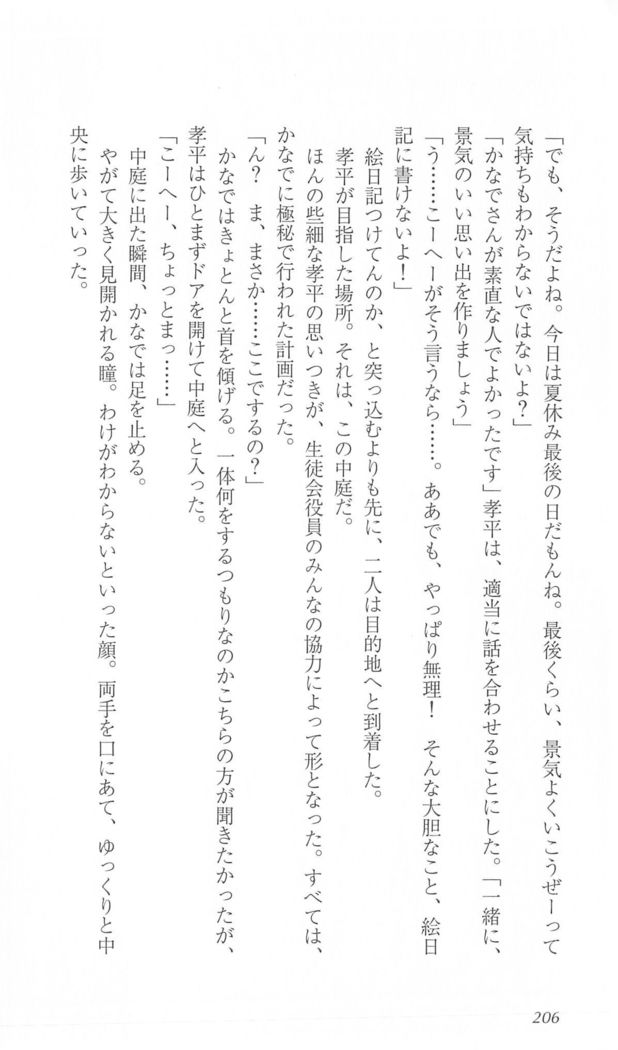 「でも、そうだよね。今日は夏休み最後の日だもんね。最後くらい、景気よくいこうぜーって気持ちもわからないではないよ？」

「かなでさんが素直な人でよかったです」孝平は、適当に話を合わせることにした。「一緒に、景気のいい思い出を作りましょう」

「う……こーへーがそう言うなら……。ああでも、やっぱり無理！　そんな大胆なこと、絵日記に書けないよ！」

絵日記つけてんのか、と突っ込むよりも先に、二人は目的地へと到着した。

孝平が目指した場所。それは、この中庭だ。

ほんの些細な孝平の思いつきが、生徒会役員のみんなの協力によって形となった。すべては、かなでに極秘で行われた計画だった。

「ん？　ま、まさか……ここでするの？」

かなではきょとんと首を傾げる。一体何をするつもりなのかこちらの方が聞きたかったが、孝平はひとまずドアを開けて中庭へと入った。

「こーへー、ちょっとまっ……」

中庭に出た瞬間、かなでは足を止める。

やがて大きく見開かれる瞳。わけがわからないといった顔。両手を口にあて、ゆっくりと中央に歩いていった。

206